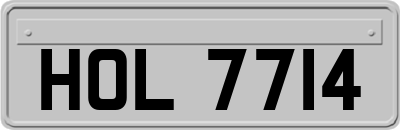 HOL 7714